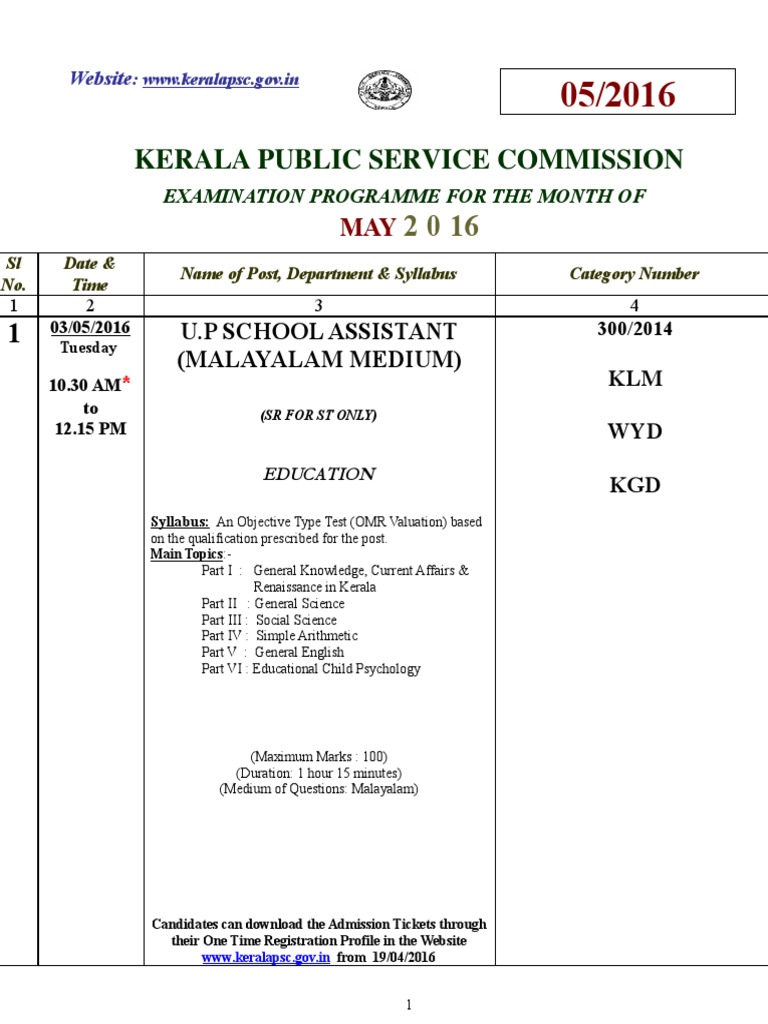 Website: www.keralapsc.gov.in

05/2016

KERALA PUBLIC SERVICE COMMISSION

EXAMINATION PROGRAMME FOR THE MONTH OF

MAY 2 0 16

| Sl No. | Date & Time | Name of Post, Department & Syllabus | Category Number |
|---|---|---|---|
| 1 | 2 | 3 | 4 |
| 1 | 03/05/2016 Tuesday 10.30 AM* to 12.15 PM | U.P SCHOOL ASSISTANT (MALAYALAM MEDIUM) (SR FOR ST ONLY) EDUCATION Syllabus: An Objective Type Test (OMR Valuation) based on the qualification prescribed for the post. Main Topics:- Part I : General Knowledge, Current Affairs & Renaissance in Kerala Part II : General Science Part III : Social Science Part IV : Simple Arithmetic Part V : General English Part VI : Educational Child Psychology (Maximum Marks : 100) (Duration: 1 hour 15 minutes) (Medium of Questions: Malayalam) Candidates can download the Admission Tickets through their One Time Registration Profile in the Website www.keralapsc.gov.in from 19/04/2016 | 300/2014 KLM WYD KGD |

1